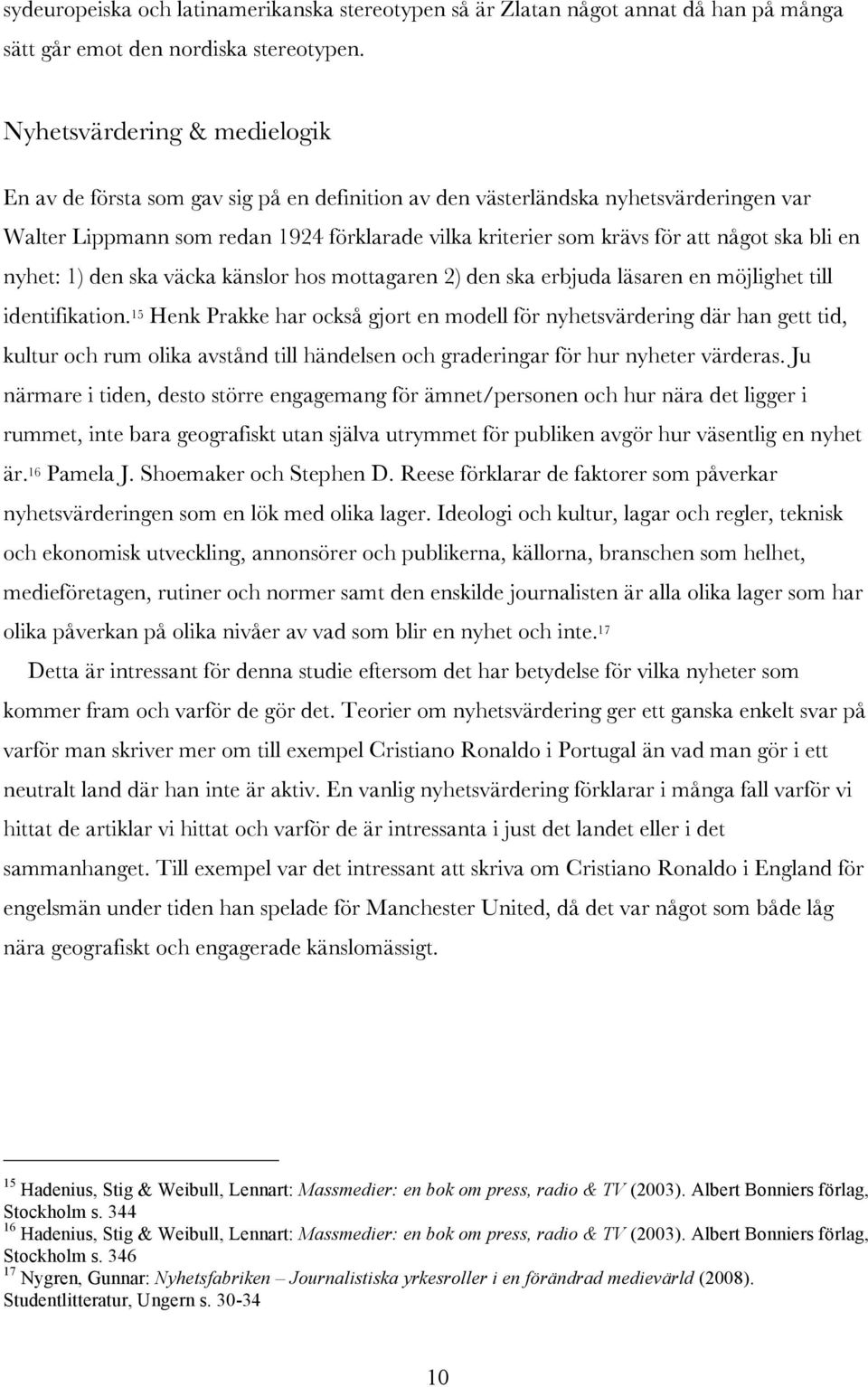 sydeuropeiska och latinamerikanska stereotypen så är Zlatan något annat då han på många sätt går emot den nordiska stereotypen.

Nyhetsvärdering & medielogik

En av de första som gav sig på en definition av den västerländska nyhetsvärderingen var Walter Lippmann som redan 1924 förklarade vilka kriterier som krävs för att något ska bli en nyhet: 1) den ska väcka känslor hos mottagaren 2) den ska erbjuda läsaren en möjlighet till identifikation.$^{15}$ Henk Prakke har också gjort en modell för nyhetsvärdering där han gett tid, kultur och rum olika avstånd till händelsen och graderingar för hur nyheter värderas. Ju närmare i tiden, desto större engagemang för ämnet/personen och hur nära det ligger i rummet, inte bara geografiskt utan själva utrymmet för publiken avgör hur väsentlig en nyhet är.$^{16}$ Pamela J. Shoemaker och Stephen D. Reese förklarar de faktorer som påverkar nyhetsvärderingen som en lök med olika lager. Ideologi och kultur, lagar och regler, teknisk och ekonomisk utveckling, annonsörer och publikerna, källorna, branschen som helhet, medieföretagen, rutiner och normer samt den enskilde journalisten är alla olika lager som har olika påverkan på olika nivåer av vad som blir en nyhet och inte.$^{17}$

Detta är intressant för denna studie eftersom det har betydelse för vilka nyheter som kommer fram och varför de gör det. Teorier om nyhetsvärdering ger ett ganska enkelt svar på varför man skriver mer om till exempel Cristiano Ronaldo i Portugal än vad man gör i ett neutralt land där han inte är aktiv. En vanlig nyhetsvärdering förklarar i många fall varför vi hittat de artiklar vi hittat och varför de är intressanta i just det landet eller i det sammanhanget. Till exempel var det intressant att skriva om Cristiano Ronaldo i England för engelsmän under tiden han spelade för Manchester United, då det var något som både låg nära geografiskt och engagerade känslomässigt.

$^{15}$ Hadenius, Stig & Weibull, Lennart: Massmedier: en bok om press, radio & TV (2003). Albert Bonniers förlag, Stockholm s. 344
$^{16}$ Hadenius, Stig & Weibull, Lennart: Massmedier: en bok om press, radio & TV (2003). Albert Bonniers förlag, Stockholm s. 346
$^{17}$ Nygren, Gunnar: Nyhetsfabriken – Journalistiska yrkesroller i en förändrad medievärld (2008). Studentlitteratur, Ungern s. 30-34

10